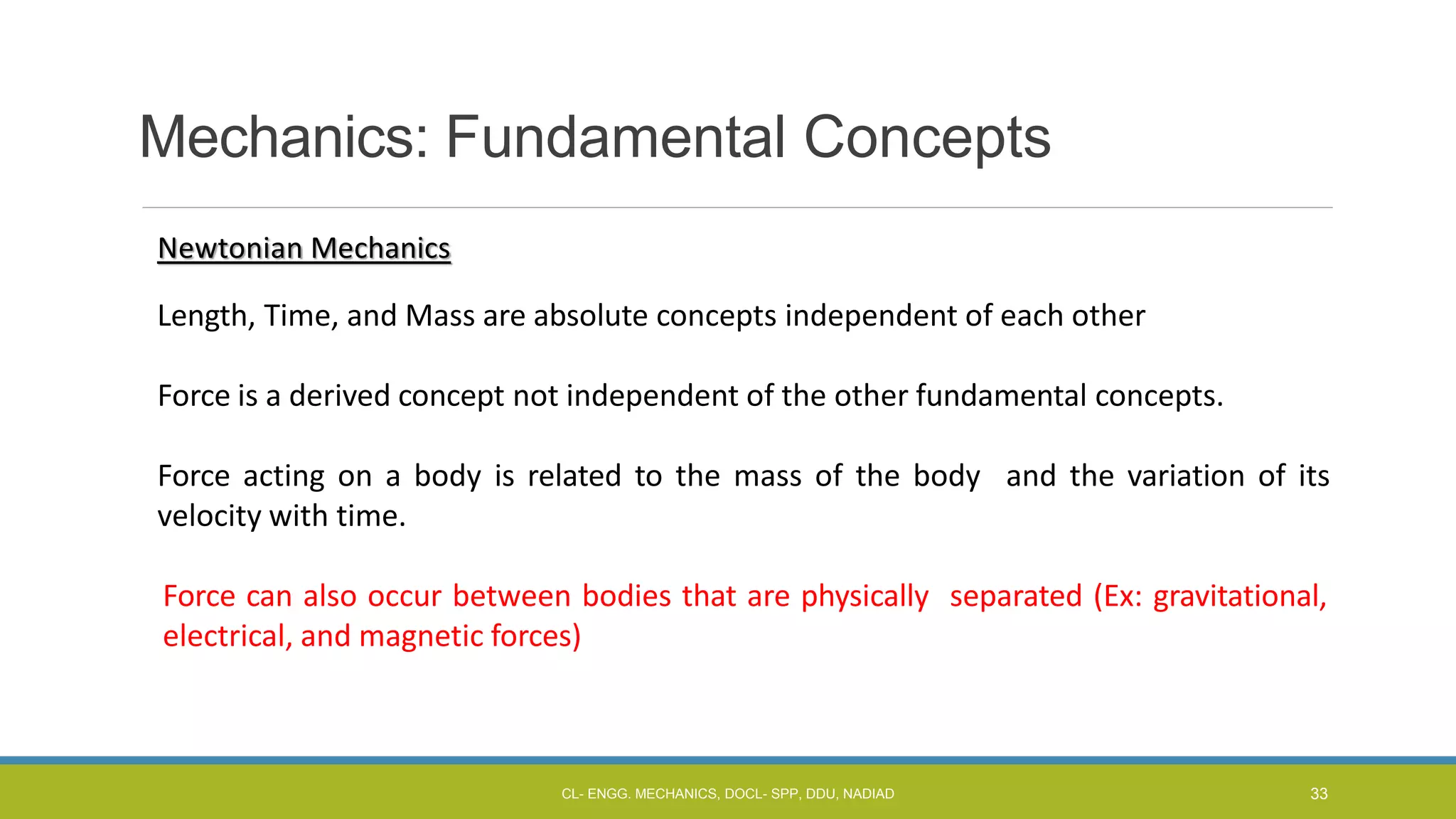 Mechanics: Fundamental Concepts

Newtonian Mechanics

Length, Time, and Mass are absolute concepts independent of each other

Force is a derived concept not independent of the other fundamental concepts.

Force acting on a body is related to the mass of the body and the variation of its velocity with time.

Force can also occur between bodies that are physically separated (Ex: gravitational, electrical, and magnetic forces)

CL- ENGG. MECHANICS, DOCL- SPP, DDU, NADIAD

33